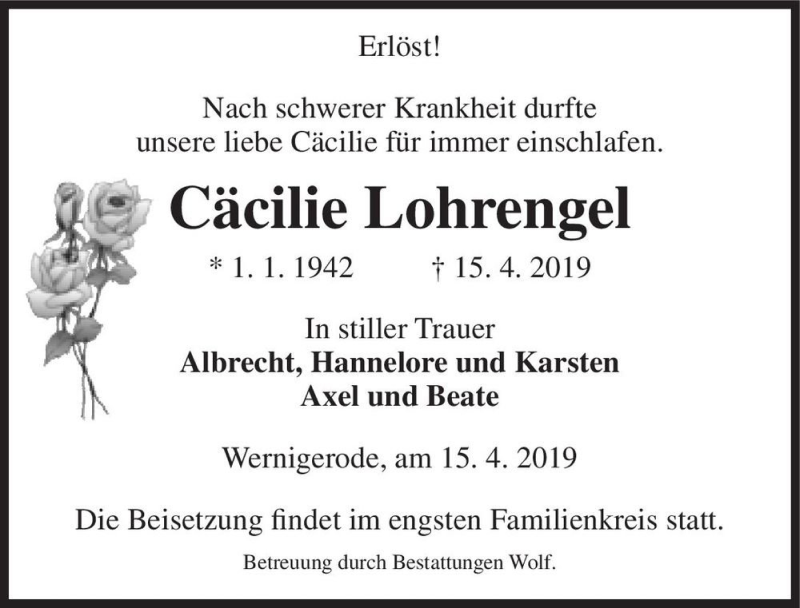 Erlöst!

Nach schwerer Krankheit durfte unsere liebe Cäcilie für immer einschlafen.

Cäcilie Lohrengel

* 1. 1. 1942 † 15. 4. 2019

In stiller Trauer
Albrecht, Hannelore und Karsten
Axel und Beate

Wernigerode, am 15. 4. 2019

Die Beisetzung findet im engsten Familienkreis statt.

Betreuung durch Bestattungen Wolf.